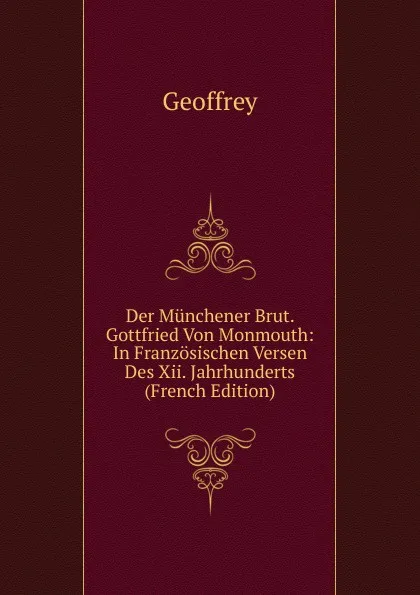 Geoffrey

Der Münchener Brut. Gottfried Von Monmouth: In Französischen Versen Des Xii. Jahrhunderts (French Edition)